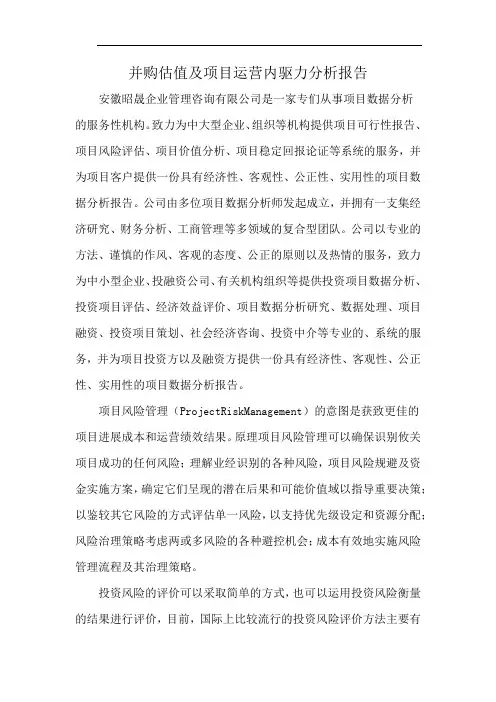 并购估值及项目运营内驱力分析报告

安徽昭晟企业管理咨询有限公司是一家专们从事项目数据分析的服务性机构。致力为中大型企业、组织等机构提供项目可行性报告、项目风险评估、项目价值分析、项目稳定回报论证等系统的服务，并为项目客户提供一份具有经济性、客观性、公正性、实用性的项目数据分析报告。公司由多位项目数据分析师发起成立，并拥有一支集经济研究、财务分析、工商管理等多领域的复合型团队。公司以专业的方法、谨慎的作风、客观的态度、公正的原则以及热情的服务，致力为中小型企业、投融资公司、有关机构组织等提供投资项目数据分析、投资项目评估、经济效益评价、项目数据分析研究、数据处理、项目融资、投资项目策划、社会经济咨询、投资中介等专业的、系统的服务，并为项目投资方以及融资方提供一份具有经济性、客观性、公正性、实用性的项目数据分析报告。

项目风险管理（ProjectRiskManagement）的意图是获致更佳的项目进展成本和运营绩效结果。原理项目风险管理可以确保识别攸关项目成功的任何风险；理解业经识别的各种风险，项目风险规避及资金实施方案，确定它们呈现的潜在后果和可能价值域以指导重要决策；以鉴较其它风险的方式评估单一风险，以支持优先级设定和资源分配；风险治理策略考虑两或多风险的各种避控机会；成本有效地实施风险管理流程及其治理策略。

投资风险的评价可以采取简单的方式，也可以运用投资风险衡量的结果进行评价，目前，国际上比较流行的投资风险评价方法主要有